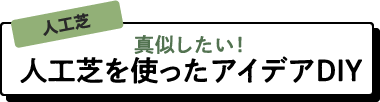 人工芝

真似したい!
人工芝を使ったアイデアDIY